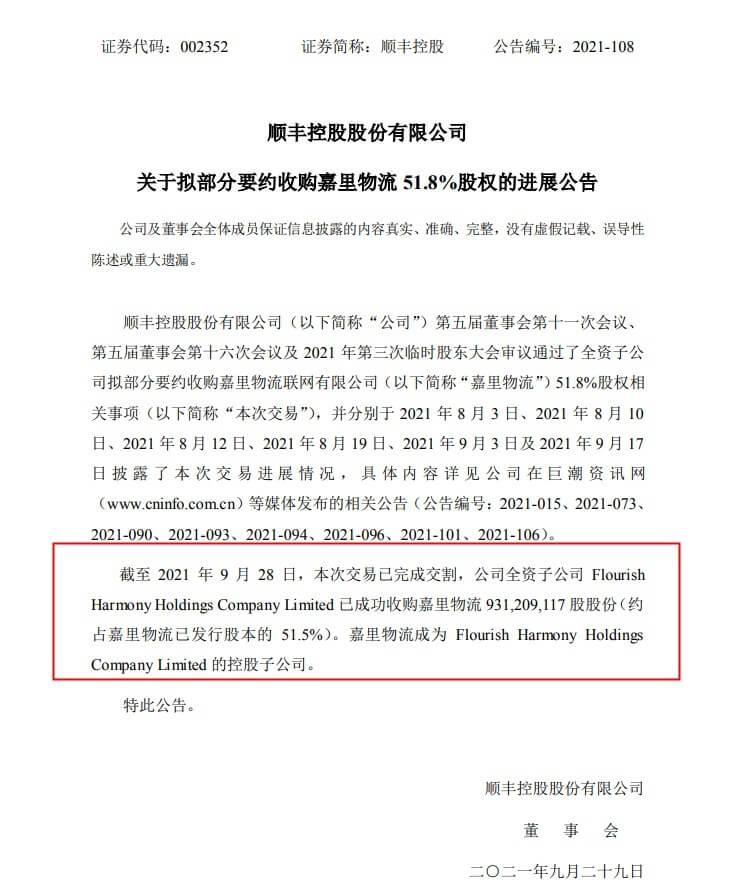 证券代码：002352　　证券简称：顺丰控股　　公告编号：2021-108

顺丰控股股份有限公司

关于拟部分要约收购嘉里物流 51.8%股权的进展公告

公司及董事会全体成员保证信息披露的内容真实、准确、完整，没有虚假记载、误导性陈述或重大遗漏。

顺丰控股股份有限公司（以下简称“公司”）第五届董事会第十一次会议、第五届董事会第十六次会议及 2021 年第三次临时股东大会审议通过了全资子公司拟部分要约收购嘉里物流联网有限公司（以下简称“嘉里物流”）51.8%股权相关事项（以下简称“本次交易”），并分别于 2021 年 8 月 3 日、2021 年 8 月 10 日、2021 年 8 月 12 日、2021 年 8 月 19 日、2021 年 9 月 3 日及 2021 年 9 月 17 日披露了本次交易进展情况，具体内容详见公司在巨潮资讯网（www.cninfo.com.cn）等媒体发布的相关公告（公告编号：2021-015、2021-073、2021-090、2021-093、2021-094、2021-096、2021-101、2021-106）。

截至 2021 年 9 月 28 日，本次交易已完成交割，公司全资子公司 Flourish Harmony Holdings Company Limited 已成功收购嘉里物流 931,209,117 股股份（约占嘉里物流已发行股本的 51.5%）。嘉里物流成为 Flourish Harmony Holdings Company Limited 的控股子公司。

特此公告。

顺丰控股股份有限公司

董　事　会

二〇二一年九月二十九日